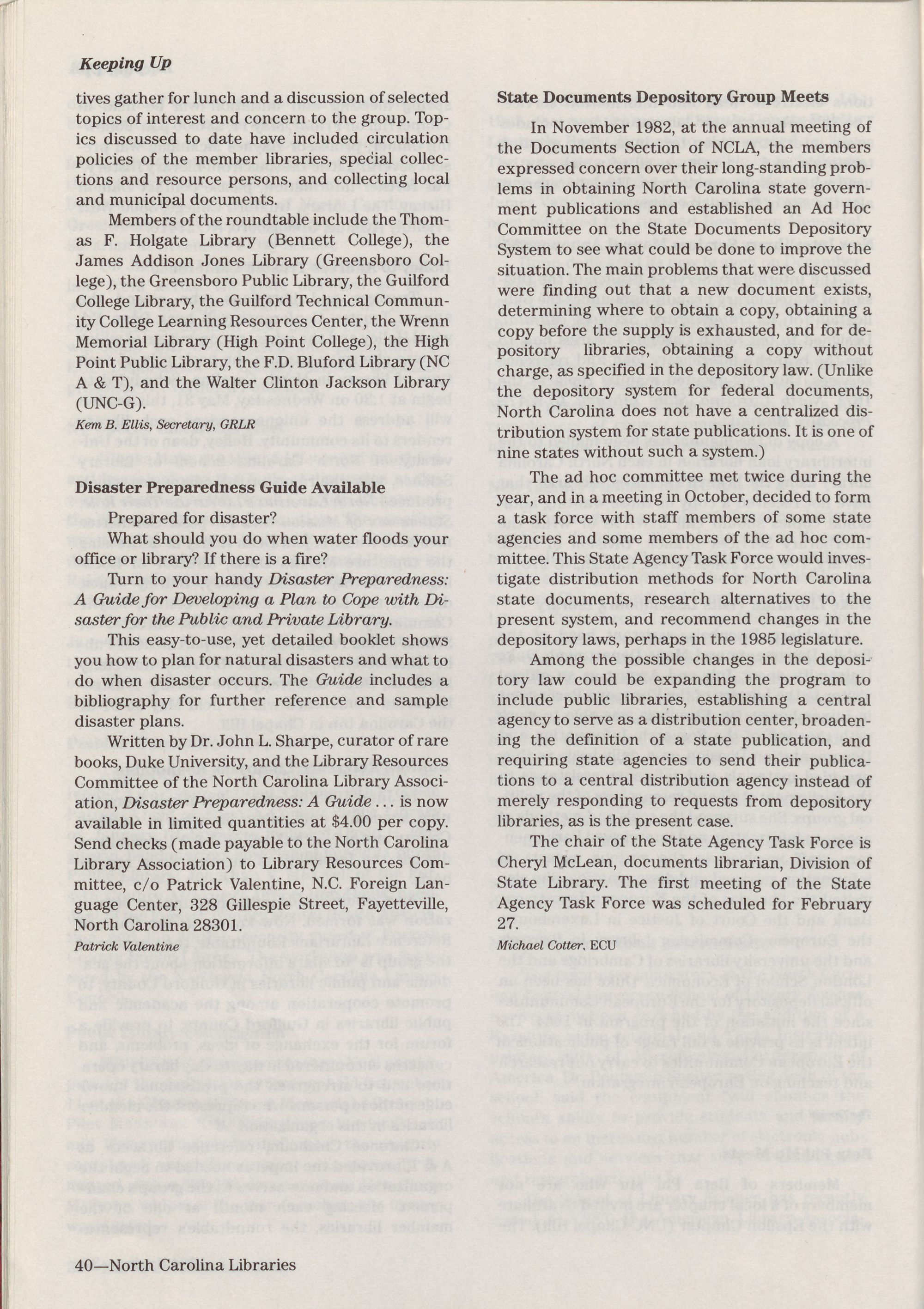 Keeping Up

tives gather for lunch and a discussion of selected topics of interest and concern to the group. Topics discussed to date have included circulation policies of the member libraries, special collections and resource persons, and collecting local and municipal documents.

Members of the roundtable include the Thomas F. Holgate Library (Bennett College), the James Addison Jones Library (Greensboro College), the Greensboro Public Library, the Guilford College Library, the Guilford Technical Community College Learning Resources Center, the Wrenn Memorial Library (High Point College), the High Point Public Library, the F.D. Bluford Library (NC A & T), and the Walter Clinton Jackson Library (UNC-G).

Kem B. Ellis, Secretary, GRLR

Disaster Preparedness Guide Available

Prepared for disaster?

What should you do when water floods your office or library? If there is a fire?

Turn to your handy Disaster Preparedness: A Guide for Developing a Plan to Cope with Disaster for the Public and Private Library.

This easy-to-use, yet detailed booklet shows you how to plan for natural disasters and what to do when disaster occurs. The Guide includes a bibliography for further reference and sample disaster plans.

Written by Dr. John L. Sharpe, curator of rare books, Duke University, and the Library Resources Committee of the North Carolina Library Association, Disaster Preparedness: A Guide ... is now available in limited quantities at $4.00 per copy. Send checks (made payable to the North Carolina Library Association) to Library Resources Committee, c/o Patrick Valentine, N.C. Foreign Language Center, 328 Gillespie Street, Fayetteville, North Carolina 28301.

Patrick Valentine

State Documents Depository Group Meets

In November 1982, at the annual meeting of the Documents Section of NCLA, the members expressed concern over their long-standing problems in obtaining North Carolina state government publications and established an Ad Hoc Committee on the State Documents Depository System to see what could be done to improve the situation. The main problems that were discussed were finding out that a new document exists, determining where to obtain a copy, obtaining a copy before the supply is exhausted, and for depository libraries, obtaining a copy without charge, as specified in the depository law. (Unlike the depository system for federal documents, North Carolina does not have a centralized distribution system for state publications. It is one of nine states without such a system.)

The ad hoc committee met twice during the year, and in a meeting in October, decided to form a task force with staff members of some state agencies and some members of the ad hoc committee. This State Agency Task Force would investigate distribution methods for North Carolina state documents, research alternatives to the present system, and recommend changes in the depository laws, perhaps in the 1985 legislature.

Among the possible changes in the depository law could be expanding the program to include public libraries, establishing a central agency to serve as a distribution center, broadening the definition of a state publication, and requiring state agencies to send their publications to a central distribution agency instead of merely responding to requests from depository libraries, as is the present case.

The chair of the State Agency Task Force is Cheryl McLean, documents librarian, Division of State Library. The first meeting of the State Agency Task Force was scheduled for February 27.

Michael Cotter, ECU

40—North Carolina Libraries